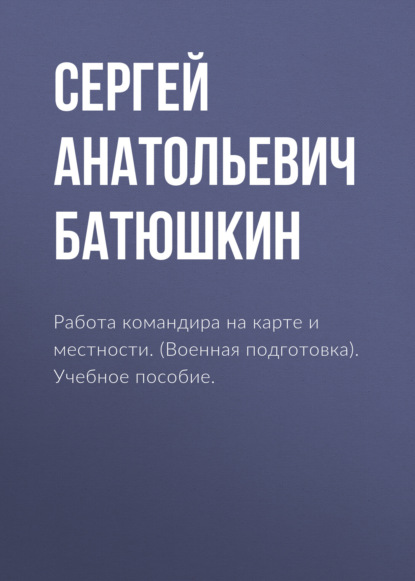 СЕРГЕЙ АНАТОЛЬЕВИЧ БАТЮШКИН

Работа командира на карте и местности. (Военная подготовка). Учебное пособие.